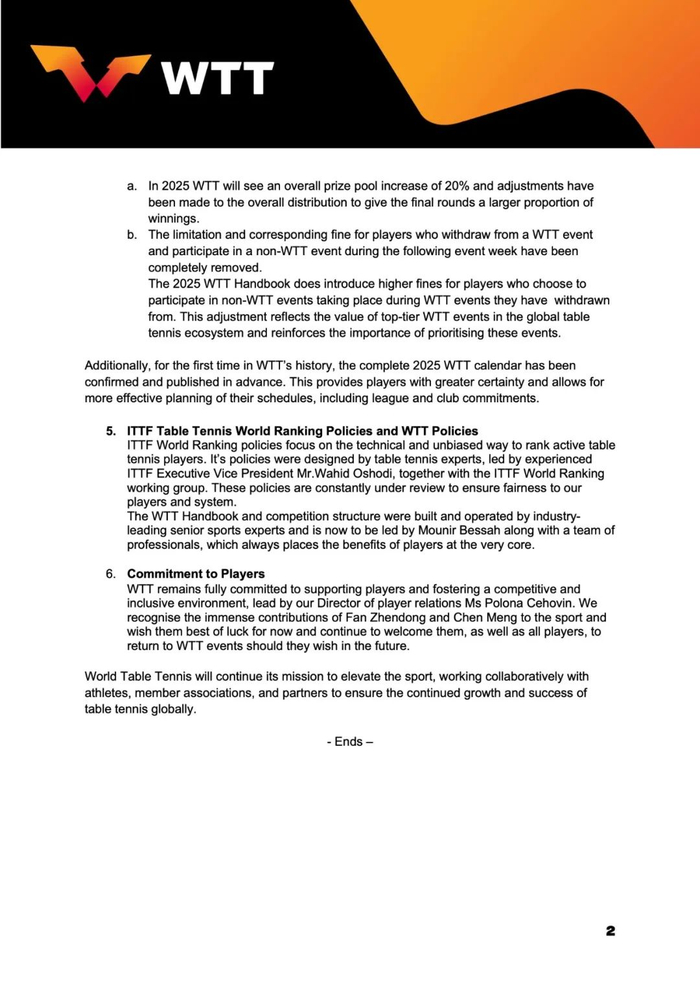 WTT

a. In 2025 WTT will see an overall prize pool increase of 20% and adjustments have been made to the overall distribution to give the final rounds a larger proportion of winnings.

b. The limitation and corresponding fine for players who withdraw from a WTT event and participate in a non-WTT event during the following event week have been completely removed.
The 2025 WTT Handbook does introduce higher fines for players who choose to participate in non-WTT events taking place during WTT events they have withdrawn from. This adjustment reflects the value of top-tier WTT events in the global table tennis ecosystem and reinforces the importance of prioritising these events.

Additionally, for the first time in WTT's history, the complete 2025 WTT calendar has been confirmed and published in advance. This provides players with greater certainty and allows for more effective planning of their schedules, including league and club commitments.

5. ITTF Table Tennis World Ranking Policies and WTT Policies
ITTF World Ranking policies focus on the technical and unbiased way to rank active table tennis players. It's policies were designed by table tennis experts, led by experienced ITTF Executive Vice President Mr.Wahid Oshodi, together with the ITTF World Ranking working group. These policies are constantly under review to ensure fairness to our players and system.
The WTT Handbook and competition structure were built and operated by industry-leading senior sports experts and is now to be led by Mounir Bessah along with a team of professionals, which always places the benefits of players at the very core.

6. Commitment to Players
WTT remains fully committed to supporting players and fostering a competitive and inclusive environment, lead by our Director of player relations Ms Polona Cehovin. We recognise the immense contributions of Fan Zhendong and Chen Meng to the sport and wish them best of luck for now and continue to welcome them, as well as all players, to return to WTT events should they wish in the future.

World Table Tennis will continue its mission to elevate the sport, working collaboratively with athletes, member associations, and partners to ensure the continued growth and success of table tennis globally.

- Ends –

2